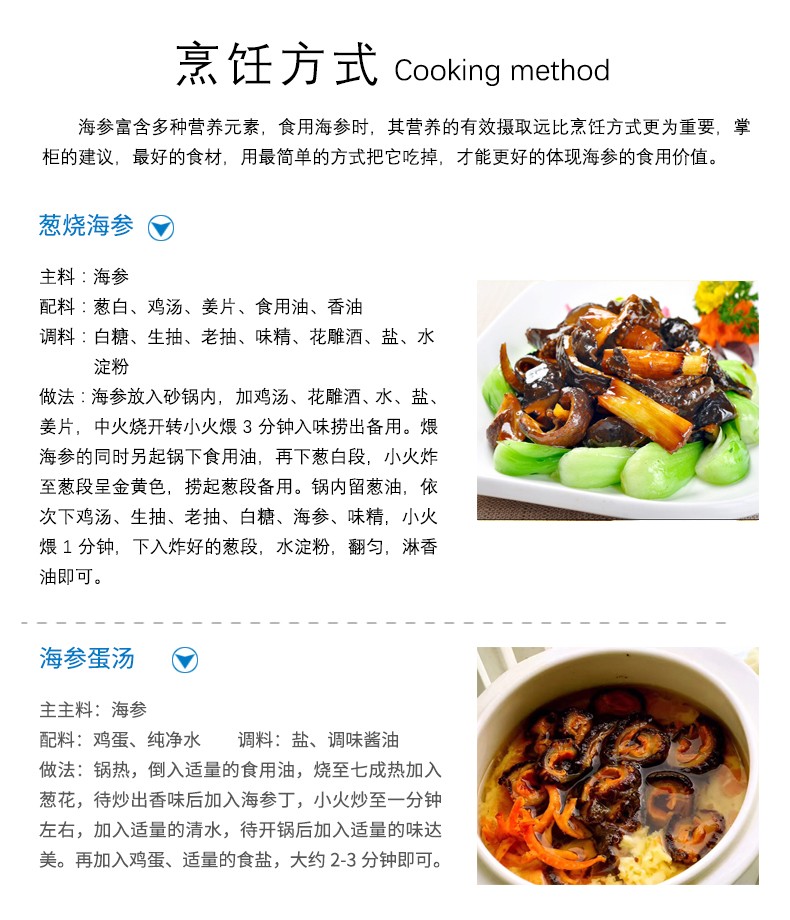 烹饪方式 Cooking method

海参富含多种营养元素，食用海参时，其营养的有效摄取远比烹饪方式更为重要，掌柜的建议，最好的食材，用最简单的方式把它吃掉，才能更好的体现海参的食用价值。

葱烧海参

主料：海参
配料：葱白、鸡汤、姜片、食用油、香油
调料：白糖、生抽、老抽、味精、花雕酒、盐、水淀粉
做法：海参放入砂锅内，加鸡汤、花雕酒、水、盐、姜片，中火烧开转小火煨3分钟入味捞出备用。煨海参的同时另起锅下食用油，再下葱白段，小火炸至葱段呈金黄色，捞起葱段备用。锅内留葱油，依次下鸡汤、生抽、老抽、白糖、海参、味精，小火煨1分钟，下入炸好的葱段，水淀粉，翻匀，淋香油即可。

海参蛋汤

主主料：海参
配料：鸡蛋、纯净水 调料：盐、调味酱油
做法：锅热，倒入适量的食用油，烧至七成热加入葱花，待炒出香味后加入海参丁，小火炒至一分钟左右，加入适量的清水，待开锅后加入适量的味达美。再加入鸡蛋、适量的食盐，大约2-3分钟即可。